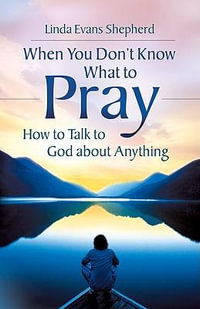 Linda Evans Shepherd

When You Don't Know What to Pray

How to Talk to God about Anything